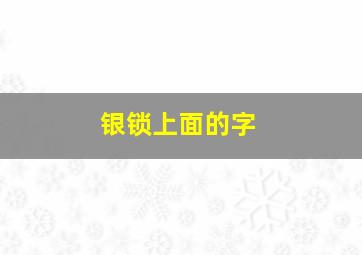 银锁上面的字